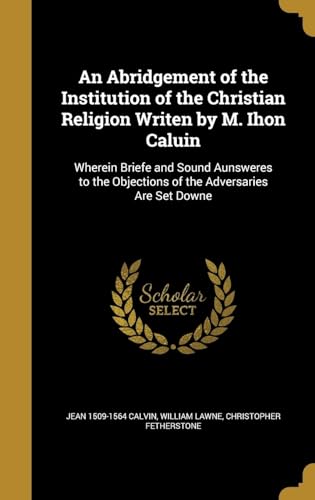 An Abridgement of the Institution of the Christian Religion Writen by M. Ihon Caluin

Wherein Briefe and Sound Aunsweres to the Objections of the Adversaries Are Set Downe

Scholar SELECT

JEAN 1509-1564 CALVIN, WILLIAM LAWNE, CHRISTOPHER FETHERSTONE